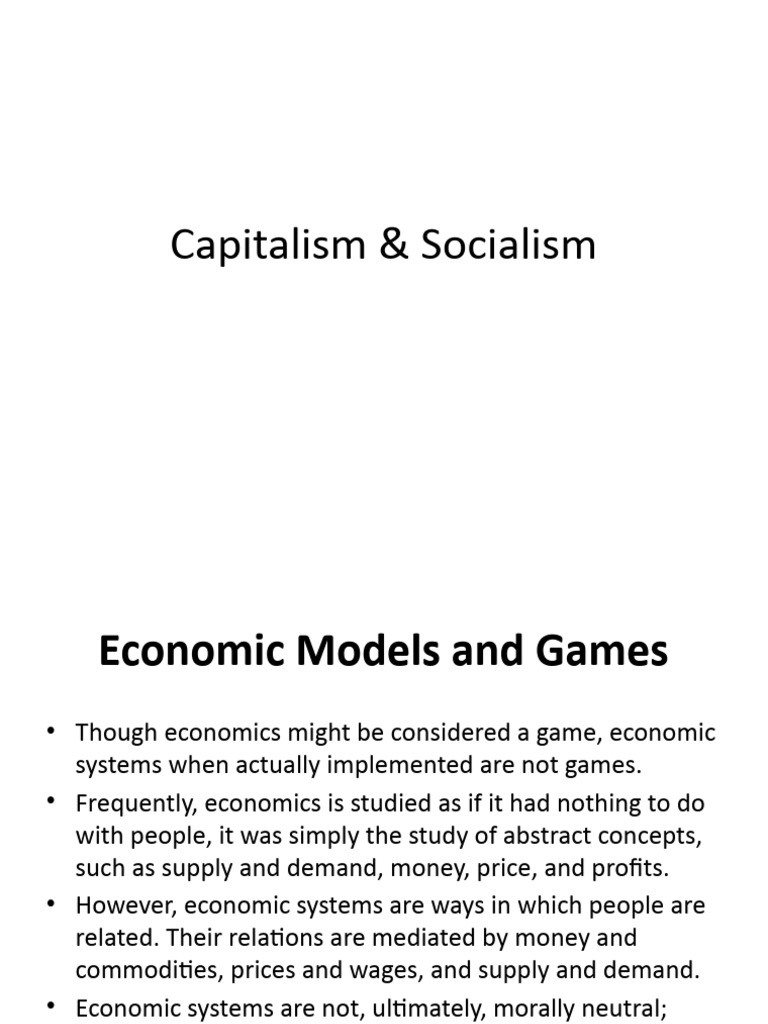 Capitalism & Socialism

Economic Models and Games

• Though economics might be considered a game, economic systems when actually implemented are not games.
• Frequently, economics is studied as if it had nothing to do with people, it was simply the study of abstract concepts, such as supply and demand, money, price, and profits.
• However, economic systems are ways in which people are related. Their relations are mediated by money and commodities, prices and wages, and supply and demand.
• Economic systems are not, ultimately, morally neutral;